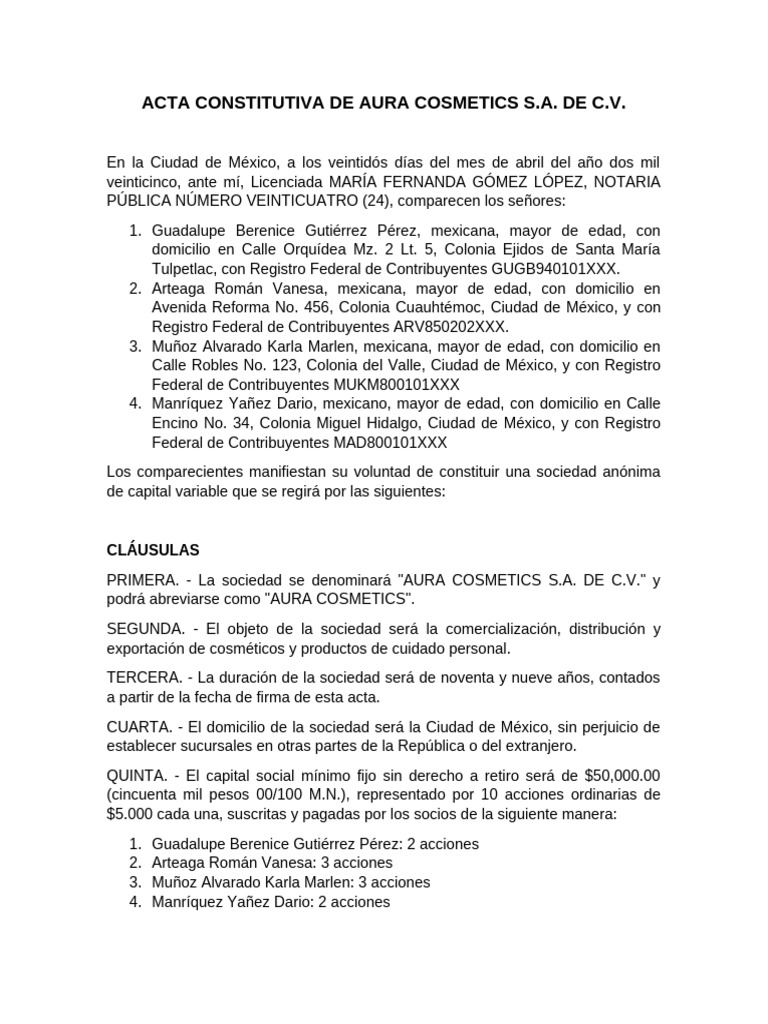 ACTA CONSTITUTIVA DE AURA COSMETICS S.A. DE C.V.

En la Ciudad de México, a los veintidós días del mes de abril del año dos mil veinticinco, ante mí, Licenciada MARÍA FERNANDA GÓMEZ LÓPEZ, NOTARIA PÚBLICA NÚMERO VEINTICUATRO (24), comparecen los señores:

1. Guadalupe Berenice Gutiérrez Pérez, mexicana, mayor de edad, con domicilio en Calle Orquídea Mz. 2 Lt. 5, Colonia Ejidos de Santa María Tulpetlac, con Registro Federal de Contribuyentes GUGB940101XXX.
2. Arteaga Román Vanesa, mexicana, mayor de edad, con domicilio en Avenida Reforma No. 456, Colonia Cuauhtémoc, Ciudad de México, y con Registro Federal de Contribuyentes ARV850202XXX.
3. Muñoz Alvarado Karla Marlen, mexicana, mayor de edad, con domicilio en Calle Robles No. 123, Colonia del Valle, Ciudad de México, y con Registro Federal de Contribuyentes MUKM800101XXX
4. Manríquez Yañez Dario, mexicano, mayor de edad, con domicilio en Calle Encino No. 34, Colonia Miguel Hidalgo, Ciudad de México, y con Registro Federal de Contribuyentes MAD800101XXX

Los comparecientes manifiestan su voluntad de constituir una sociedad anónima de capital variable que se regirá por las siguientes:

CLÁUSULAS

PRIMERA. - La sociedad se denominará "AURA COSMETICS S.A. DE C.V." y podrá abreviarse como "AURA COSMETICS".

SEGUNDA. - El objeto de la sociedad será la comercialización, distribución y exportación de cosméticos y productos de cuidado personal.

TERCERA. - La duración de la sociedad será de noventa y nueve años, contados a partir de la fecha de firma de esta acta.

CUARTA. - El domicilio de la sociedad será la Ciudad de México, sin perjuicio de establecer sucursales en otras partes de la República o del extranjero.

QUINTA. - El capital social mínimo fijo sin derecho a retiro será de $50,000.00 (cincuenta mil pesos 00/100 M.N.), representado por 10 acciones ordinarias de $5.000 cada una, suscritas y pagadas por los socios de la siguiente manera:

1. Guadalupe Berenice Gutiérrez Pérez: 2 acciones
2. Arteaga Román Vanesa: 3 acciones
3. Muñoz Alvarado Karla Marlen: 3 acciones
4. Manríquez Yañez Dario: 2 acciones